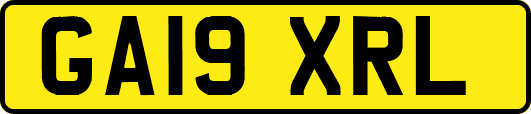 GA19 XRL